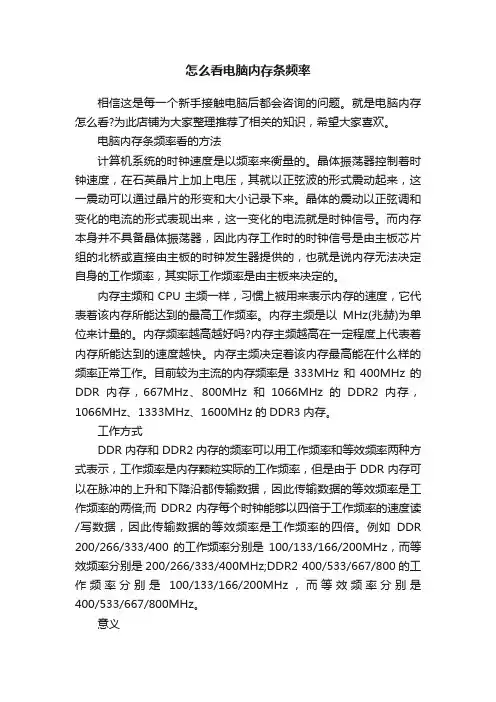 怎么看电脑内存条频率

相信这是每一个新手接触电脑后都会咨询的问题。就是电脑内存怎么看?为此店铺为大家整理推荐了相关的知识，希望大家喜欢。

电脑内存条频率看的方法

计算机系统的时钟速度是以频率来衡量的。晶体振荡器控制着时钟速度，在石英晶片上加上电压，其就以正弦波的形式震动起来，这一震动可以通过晶片的形变和大小记录下来。晶体的震动以正弦调和变化的电流的形式表现出来，这一变化的电流就是时钟信号。而内存本身并不具备晶体振荡器，因此内存工作时的时钟信号是由主板芯片组的北桥或直接由主板的时钟发生器提供的，也就是说内存无法决定自身的工作频率，其实际工作频率是由主板来决定的。

内存主频和 CPU 主频一样，习惯上被用来表示内存的速度，它代表着该内存所能达到的最高工作频率。内存主频是以 MHz(兆赫)为单位来计量的。内存频率越高越好吗?内存主频越高在一定程度上代表着内存所能达到的速度越快。内存主频决定着该内存最高能在什么样的频率正常工作。目前较为主流的内存频率是 333MHz 和 400MHz 的 DDR 内存，667MHz、800MHz 和 1066MHz 的 DDR2 内存，1066MHz、1333MHz、1600MHz 的 DDR3 内存。

工作方式

DDR 内存和 DDR2 内存的频率可以用工作频率和等效频率两种方式表示，工作频率是内存颗粒实际的工作频率，但是由于 DDR 内存可以在脉冲的上升和下降沿都传输数据，因此传输数据的等效频率是工作频率的两倍;而 DDR2 内存每个时钟能够以四倍于工作频率的速度读/写数据，因此传输数据的等效频率是工作频率的四倍。例如 DDR 200/266/333/400 的工作频率分别是 100/133/166/200MHz，而等效频率分别是 200/266/333/400MHz;DDR2 400/533/667/800 的工作频率分别是 100/133/166/200MHz，而等效频率分别是 400/533/667/800MHz。

意义